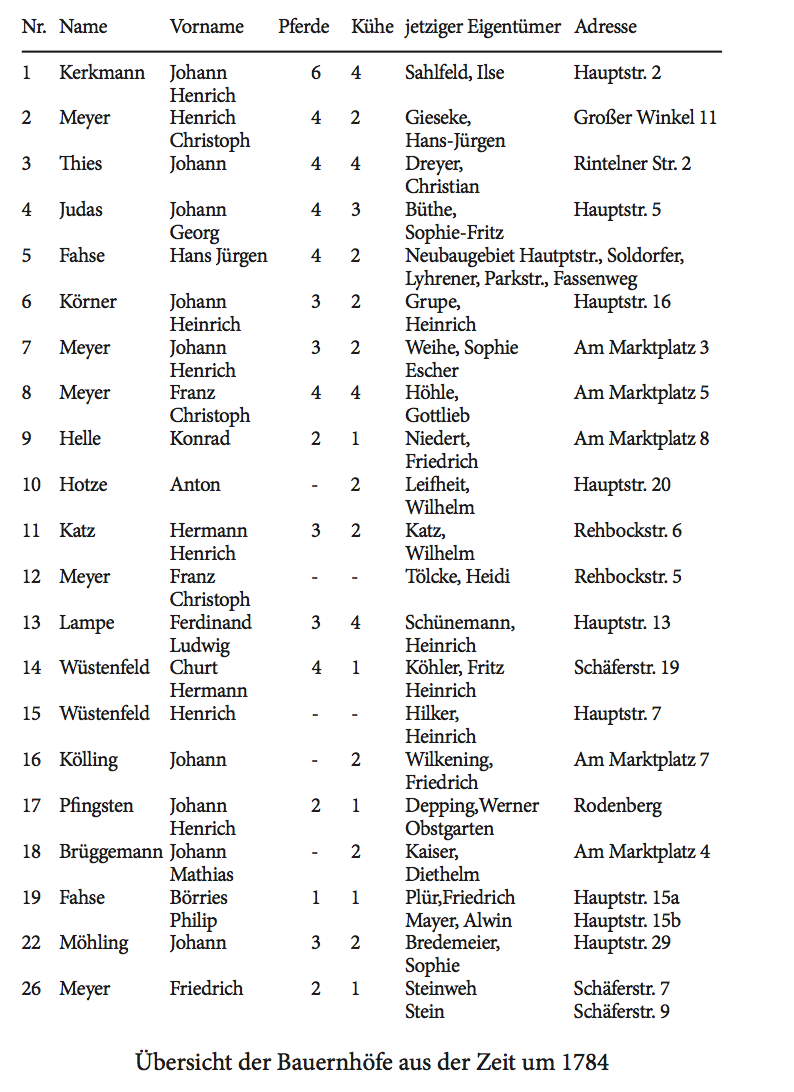 | Nr. | Name | Vorname | Pferde | Kühe | jetziger Eigentümer | Adresse |
|---|---|---|---|---|---|---|
| 1 | Kerkmann | Johann Henrich | 6 | 4 | Sahlfeld, Ilse | Hauptstr. 2 |
| 2 | Meyer | Henrich Christoph | 4 | 2 | Gieseke, Hans-Jürgen | Großer Winkel 11 |
| 3 | Thies | Johann | 4 | 4 | Dreyer, Christian | Rintelner Str. 2 |
| 4 | Judas | Johann Georg | 4 | 3 | Büthe, Sophie-Fritz | Hauptstr. 5 |
| 5 | Fahse | Hans Jürgen | 4 | 2 | Neubaugebiet Hautptstr., Soldorfer, Lyhrener, Parkstr., Fassenweg | |
| 6 | Körner | Johann Heinrich | 3 | 2 | Grupe, Heinrich | Hauptstr. 16 |
| 7 | Meyer | Johann Henrich | 3 | 2 | Weihe, Sophie Escher | Am Marktplatz 3 |
| 8 | Meyer | Franz Christoph | 4 | 4 | Höhle, Gottlieb | Am Marktplatz 5 |
| 9 | Helle | Konrad | 2 | 1 | Niedert, Friedrich | Am Marktplatz 8 |
| 10 | Hotze | Anton | - | 2 | Leifheit, Wilhelm | Hauptstr. 20 |
| 11 | Katz | Hermann Henrich | 3 | 2 | Katz, Wilhelm | Rehbockstr. 6 |
| 12 | Meyer | Franz Christoph | - | - | Tölcke, Heidi | Rehbockstr. 5 |
| 13 | Lampe | Ferdinand Ludwig | 3 | 4 | Schünemann, Heinrich | Hauptstr. 13 |
| 14 | Wüstenfeld | Churt Hermann | 4 | 1 | Köhler, Fritz Heinrich | Schäferstr. 19 |
| 15 | Wüstenfeld | Henrich | - | - | Hilker, Heinrich | Hauptstr. 7 |
| 16 | Kölling | Johann | - | 2 | Wilkening, Friedrich | Am Marktplatz 7 |
| 17 | Pfingsten | Johann Henrich | 2 | 1 | Depping,Werner Obstgarten | Rodenberg |
| 18 | Brüggemann | Johann Mathias | - | 2 | Kaiser, Diethelm | Am Marktplatz 4 |
| 19 | Fahse | Börries Philip | 1 | 1 | Plür,Friedrich Mayer, Alwin | Hauptstr. 15a Hauptstr. 15b |
| 22 | Möhling | Johann | 3 | 2 | Bredemeier, Sophie | Hauptstr. 29 |
| 26 | Meyer | Friedrich | 2 | 1 | Steinweh Stein | Schäferstr. 7 Schäferstr. 9 |

Übersicht der Bauernhöfe aus der Zeit um 1784